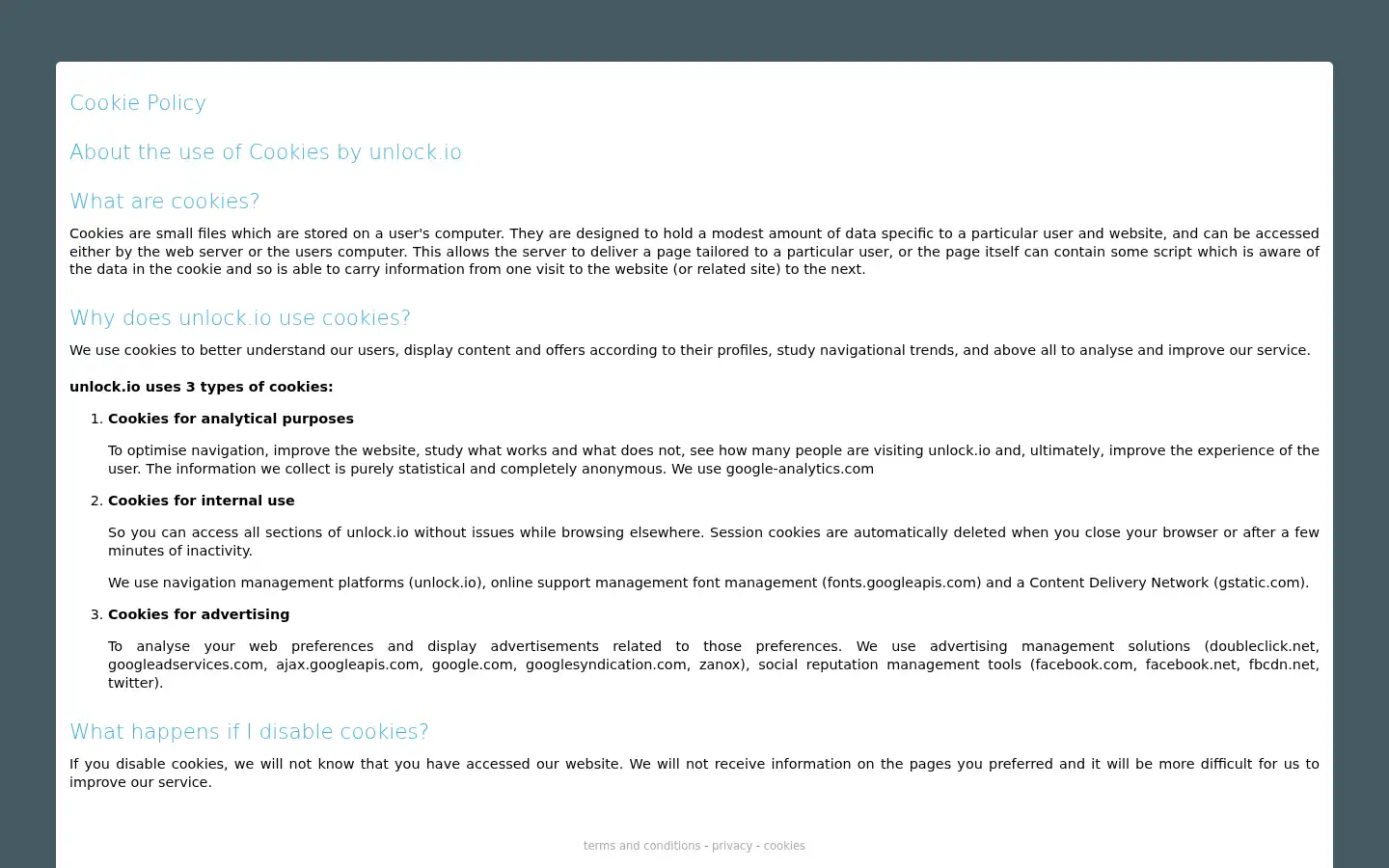 Cookie Policy

About the use of Cookies by unlock.io

What are cookies?

Cookies are small files which are stored on a user's computer. They are designed to hold a modest amount of data specific to a particular user and website, and can be accessed either by the web server or the users computer. This allows the server to deliver a page tailored to a particular user, or the page itself can contain some script which is aware of the data in the cookie and so is able to carry information from one visit to the website (or related site) to the next.

Why does unlock.io use cookies?

We use cookies to better understand our users, display content and offers according to their profiles, study navigational trends, and above all to analyse and improve our service.

unlock.io uses 3 types of cookies:

1. Cookies for analytical purposes

To optimise navigation, improve the website, study what works and what does not, see how many people are visiting unlock.io and, ultimately, improve the experience of the user. The information we collect is purely statistical and completely anonymous. We use google-analytics.com

2. Cookies for internal use

So you can access all sections of unlock.io without issues while browsing elsewhere. Session cookies are automatically deleted when you close your browser or after a few minutes of inactivity.

We use navigation management platforms (unlock.io), online support management font management (fonts.googleapis.com) and a Content Delivery Network (gstatic.com).

3. Cookies for advertising

To analyse your web preferences and display advertisements related to those preferences. We use advertising management solutions (doubleclick.net, googleadservices.com, ajax.googleapis.com, google.com, googlesyndication.com, zanox), social reputation management tools (facebook.com, facebook.net, fbcdn.net, twitter).

What happens if I disable cookies?

If you disable cookies, we will not know that you have accessed our website. We will not receive information on the pages you preferred and it will be more difficult for us to improve our service.

terms and conditions - privacy - cookies